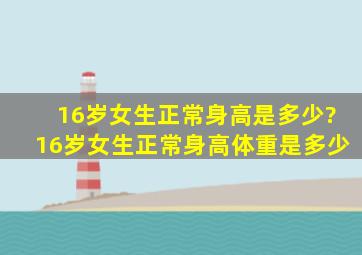 16岁女生正常身高是多少?
16岁女生正常身高体重是多少